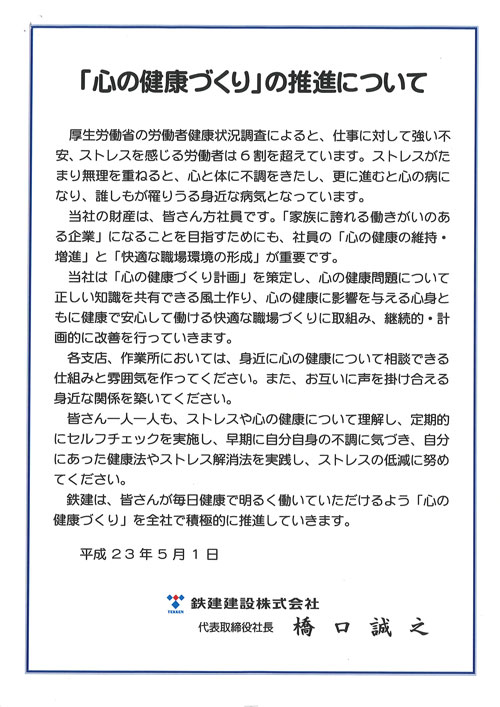 「心の健康づくり」の推進について

厚生労働省の労働者健康状況調査によると、仕事に対して強い不安、ストレスを感じる労働者は６割を超えています。ストレスがたまり無理を重ねると、心と体に不調をきたし、更に進むと心の病になり、誰しもが罹りうる身近な病気となっています。

当社の財産は、皆さん方社員です。「家族に誇れる働きがいのある企業」になることを目指すためにも、社員の「心の健康の維持・増進」と「快適な職場環境の形成」が重要です。

当社は「心の健康づくり計画」を策定し、心の健康問題について正しい知識を共有できる風土作り、心の健康に影響を与える心身ともに健康で安心して働ける快適な職場づくりに取組み、継続的・計画的に改善を行っていきます。

各支店、作業所においては、身近に心の健康について相談できる仕組みと雰囲気を作ってください。また、お互いに声を掛け合える身近な関係を築いてください。

皆さん一人一人も、ストレスや心の健康について理解し、定期的にセルフチェックを実施し、早期に自分自身の不調に気づき、自分にあった健康法やストレス解消法を実践し、ストレスの低減に努めてください。

鉄建は、皆さんが毎日健康で明るく働いていただけるよう「心の健康づくり」を全社で積極的に推進していきます。

平成２３年５月１日

TEKKEN 鉄建建設株式会社
代表取締役社長　橋口誠之